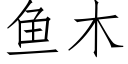 鱼木